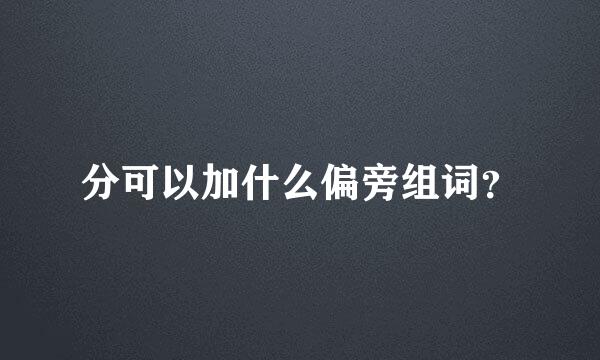 分可以加什么偏旁组词?